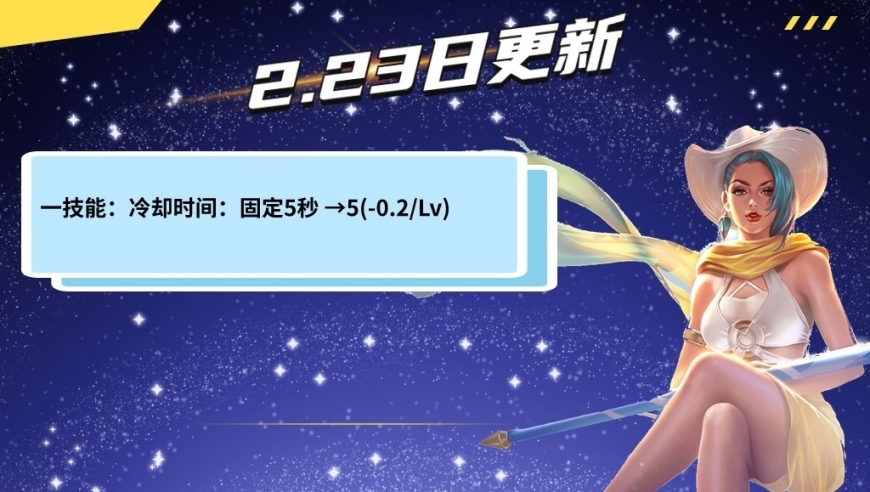 2.23日更新

一技能：冷却时间：固定5秒 →5(-0.2/Lv)